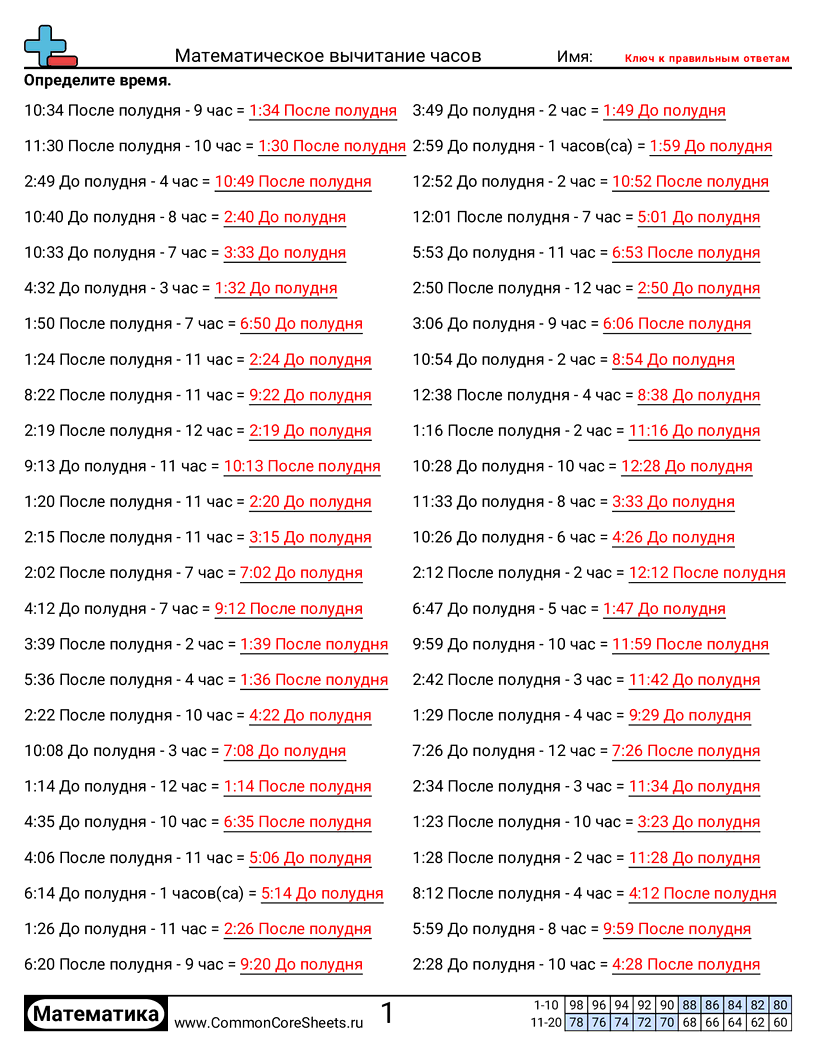 Математическое вычитание часов Имя: Ключ к правильным ответам

Определите время.

10:34 После полудня - 9 час = 1:34 После полудня
11:30 После полудня - 10 час = 1:30 После полудня
2:49 До полудня - 4 час = 10:49 После полудня
10:40 До полудня - 8 час = 2:40 До полудня
10:33 До полудня - 7 час = 3:33 До полудня
4:32 До полудня - 3 час = 1:32 До полудня
1:50 После полудня - 7 час = 6:50 До полудня
1:24 После полудня - 11 час = 2:24 До полудня
8:22 После полудня - 11 час = 9:22 До полудня
2:19 После полудня - 12 час = 2:19 До полудня
9:13 До полудня - 11 час = 10:13 После полудня
1:20 После полудня - 11 час = 2:20 До полудня
2:15 После полудня - 11 час = 3:15 До полудня
2:02 После полудня - 7 час = 7:02 До полудня
4:12 До полудня - 7 час = 9:12 После полудня
3:39 После полудня - 2 час = 1:39 После полудня
5:36 После полудня - 4 час = 1:36 После полудня
2:22 После полудня - 10 час = 4:22 До полудня
10:08 До полудня - 3 час = 7:08 До полудня
1:14 До полудня - 12 час = 1:14 После полудня
4:35 До полудня - 10 час = 6:35 После полудня
4:06 После полудня - 11 час = 5:06 До полудня
6:14 До полудня - 1 часов(са) = 5:14 До полудня
1:26 До полудня - 11 час = 2:26 После полудня
6:20 После полудня - 9 час = 9:20 До полудня

3:49 До полудня - 2 час = 1:49 До полудня
2:59 До полудня - 1 часов(са) = 1:59 До полудня
12:52 До полудня - 2 час = 10:52 После полудня
12:01 После полудня - 7 час = 5:01 До полудня
5:53 До полудня - 11 час = 6:53 После полудня
2:50 После полудня - 12 час = 2:50 До полудня
3:06 До полудня - 9 час = 6:06 После полудня
10:54 До полудня - 2 час = 8:54 До полудня
12:38 После полудня - 4 час = 8:38 До полудня
1:16 После полудня - 2 час = 11:16 До полудня
10:28 До полудня - 10 час = 12:28 До полудня
11:33 До полудня - 8 час = 3:33 До полудня
10:26 До полудня - 6 час = 4:26 До полудня
2:12 После полудня - 2 час = 12:12 После полудня
6:47 До полудня - 5 час = 1:47 До полудня
9:59 До полудня - 10 час = 11:59 После полудня
2:42 После полудня - 3 час = 11:42 До полудня
1:29 После полудня - 4 час = 9:29 До полудня
7:26 До полудня - 12 час = 7:26 После полудня
2:34 После полудня - 3 час = 11:34 До полудня
1:23 После полудня - 10 час = 3:23 До полудня
1:28 После полудня - 2 час = 11:28 До полудня
8:12 После полудня - 4 час = 4:12 После полудня
5:59 До полудня - 8 час = 9:59 После полудня
2:28 До полудня - 10 час = 4:28 После полудня

Математика www.CommonCoreSheets.ru 1

| 1-10 | 98 | 96 | 94 | 92 | 90 | 88 | 86 | 84 | 82 | 80 |
|---|---|---|---|---|---|---|---|---|---|---|
| 11-20 | 78 | 76 | 74 | 72 | 70 | 68 | 66 | 64 | 62 | 60 |